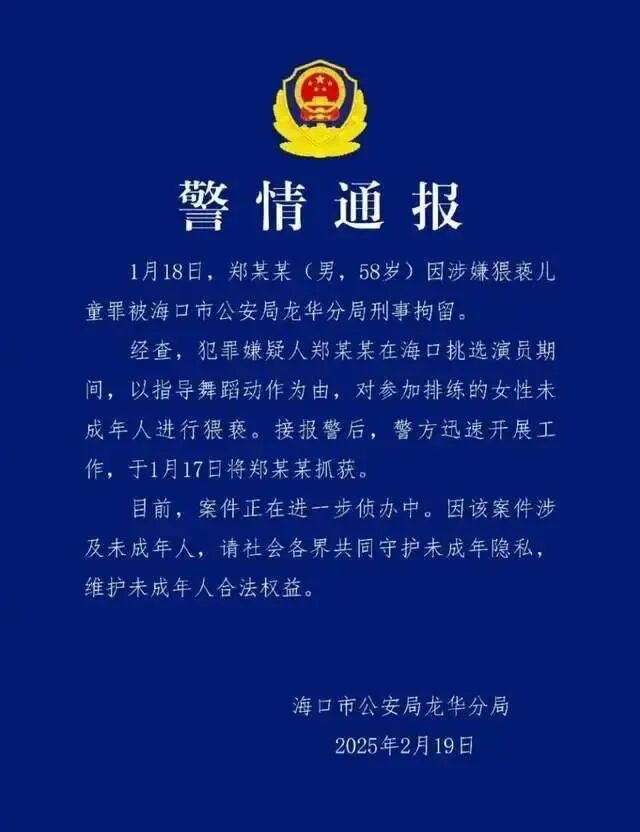 警情通报

1月18日，郑某某（男，58岁）因涉嫌猥亵儿童罪被海口市公安局龙华分局刑事拘留。

经查，犯罪嫌疑人郑某某在海口挑选演员期间，以指导舞蹈动作为由，对参加排练的女性未成年人进行猥亵。接报警后，警方迅速开展工作，于1月17日将郑某某抓获。

目前，案件正在进一步侦办中。因该案件涉及未成年人，请社会各界共同守护未成年隐私，维护未成年人合法权益。

海口市公安局龙华分局
2025年2月19日